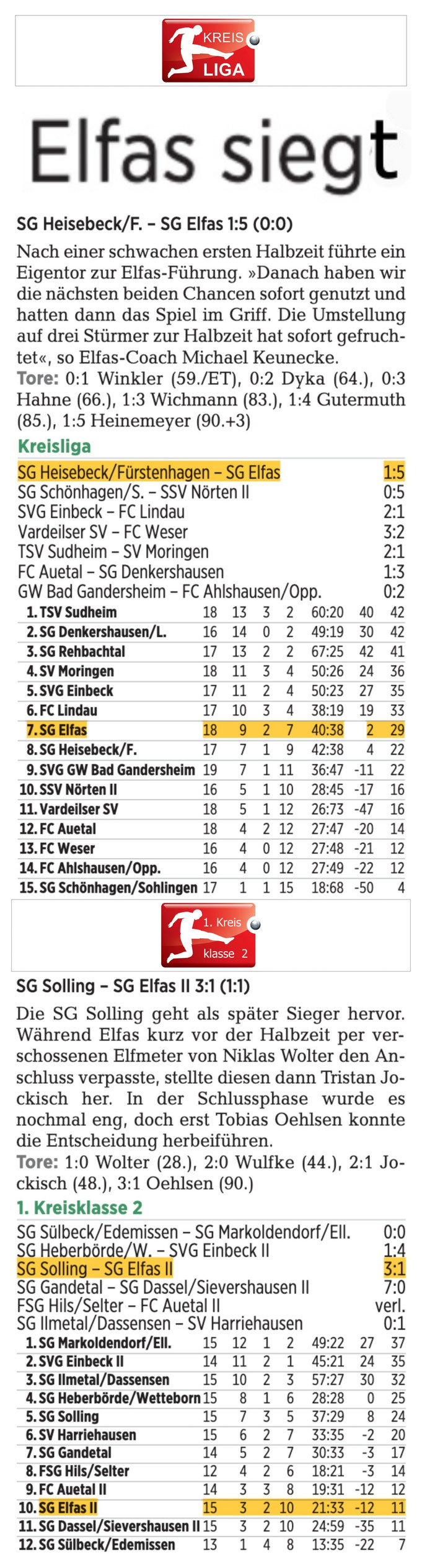 KREIS LIGA

Elfas siegt

SG Heisebeck/F. – SG Elfas 1:5 (0:0)

Nach einer schwachen ersten Halbzeit führte ein Eigentor zur Elfas-Führung. »Danach haben wir die nächsten beiden Chancen sofort genutzt und hatten dann das Spiel im Griff. Die Umstellung auf drei Stürmer zur Halbzeit hat sofort gefruchtet«, so Elfas-Coach Michael Keunecke.
Tore: 0:1 Winkler (59./ET), 0:2 Dyka (64.), 0:3 Hahne (66.), 1:3 Wichmann (83.), 1:4 Gutermuth (85.), 1:5 Heinemeyer (90.+3)

Kreisliga

| | |
|---|---|
| SG Heisebeck/Fürstenhagen – SG Elfas | 1:5 |
| SG Schönhagen/S. – SSV Nörten II | 0:5 |
| SVG Einbeck – FC Lindau | 2:1 |
| Vardeilser SV – FC Weser | 3:2 |
| TSV Sudheim – SV Moringen | 2:1 |
| FC Auetal – SG Denkershausen | 1:3 |
| GW Bad Gandersheim – FC Ahlshausen/Opp. | 0:2 |

| | | | | | | | |
|---|---|---|---|---|---|---|---|
| 1. TSV Sudheim | 18 | 13 | 3 | 2 | 60:20 | 40 | 42 |
| 2. SG Denkershausen/L. | 16 | 14 | 0 | 2 | 49:19 | 30 | 42 |
| 3. SG Rehbachtal | 17 | 13 | 2 | 2 | 67:25 | 42 | 41 |
| 4. SV Moringen | 18 | 11 | 3 | 4 | 50:26 | 24 | 36 |
| 5. SVG Einbeck | 17 | 11 | 2 | 4 | 50:23 | 27 | 35 |
| 6. FC Lindau | 17 | 10 | 3 | 4 | 38:19 | 19 | 33 |
| 7. SG Elfas | 18 | 9 | 2 | 7 | 40:38 | 2 | 29 |
| 8. SG Heisebeck/F. | 17 | 7 | 1 | 9 | 42:38 | 4 | 22 |
| 9. SVG GW Bad Gandersheim | 19 | 7 | 1 | 11 | 36:47 | -11 | 22 |
| 10. SSV Nörten II | 16 | 5 | 1 | 10 | 28:45 | -17 | 16 |
| 11. Vardeilser SV | 18 | 5 | 1 | 12 | 26:73 | -47 | 16 |
| 12. FC Auetal | 18 | 4 | 2 | 12 | 27:47 | -20 | 14 |
| 13. FC Weser | 16 | 4 | 0 | 12 | 27:48 | -21 | 12 |
| 14. FC Ahlshausen/Opp. | 16 | 4 | 0 | 12 | 27:49 | -22 | 12 |
| 15. SG Schönhagen/Sohlingen | 17 | 1 | 1 | 15 | 18:68 | -50 | 4 |

1. Kreis klasse 2

SG Solling – SG Elfas II 3:1 (1:1)

Die SG Solling geht als später Sieger hervor. Während Elfas kurz vor der Halbzeit per verschossenen Elfmeter von Niklas Wolter den Anschluss verpasste, stellte diesen dann Tristan Jockisch her. In der Schlussphase wurde es nochmal eng, doch erst Tobias Oehlsen konnte die Entscheidung herbeiführen.
Tore: 1:0 Wolter (28.), 2:0 Wulfke (44.), 2:1 Jockisch (48.), 3:1 Oehlsen (90.)

1. Kreisklasse 2

| | |
|---|---|
| SG Sülbeck/Edemissen – SG Markoldendorf/Ell. | 0:0 |
| SG Heberbörde/W. – SVG Einbeck II | 1:4 |
| SG Solling – SG Elfas II | 3:1 |
| SG Gandetal – SG Dassel/Sievershausen II | 7:0 |
| FSG Hils/Selter – FC Auetal II | verl. |
| SG Ilmetal/Dassensen – SV Harriehausen | 0:1 |

| | | | | | | | |
|---|---|---|---|---|---|---|---|
| 1. SG Markoldendorf/Ell. | 15 | 12 | 1 | 2 | 49:22 | 27 | 37 |
| 2. SVG Einbeck II | 14 | 11 | 2 | 1 | 45:21 | 24 | 35 |
| 3. SG Ilmetal/Dassensen | 15 | 10 | 2 | 3 | 57:27 | 30 | 32 |
| 4. SG Heberbörde/Wetteborn | 15 | 8 | 1 | 6 | 28:28 | 0 | 25 |
| 5. SG Solling | 15 | 7 | 3 | 5 | 37:29 | 8 | 24 |
| 6. SV Harriehausen | 15 | 6 | 2 | 7 | 33:35 | -2 | 20 |
| 7. SG Gandetal | 14 | 5 | 2 | 7 | 30:33 | -3 | 17 |
| 8. FSG Hils/Selter | 12 | 4 | 2 | 6 | 18:21 | -3 | 14 |
| 9. FC Auetal II | 14 | 3 | 3 | 8 | 19:31 | -12 | 12 |
| 10. SG Elfas II | 15 | 3 | 2 | 10 | 21:33 | -12 | 11 |
| 11. SG Dassel/Sievershausen II | 15 | 3 | 2 | 10 | 24:59 | -35 | 11 |
| 12. SG Sülbeck/Edemissen | 13 | 1 | 4 | 8 | 13:35 | -22 | 7 |